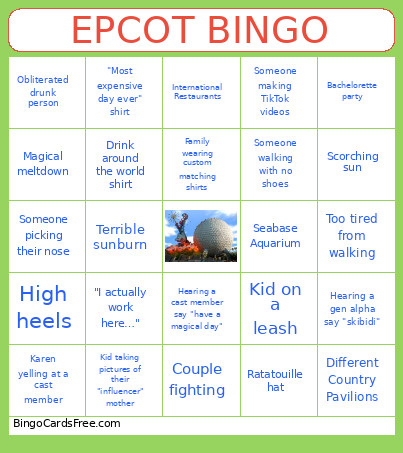 EPCOT BINGO

| | | | | |
|---|---|---|---|---|
| Obliterated drunk person | "Most expensive day ever" shirt | International Restaurants | Someone making TikTok videos | Bachelorette party |
| Magical meltdown | Drink around the world shirt | Family wearing custom matching shirts | Someone walking with no shoes | Scorching sun |
| Someone picking their nose | Terrible sunburn | | Seabase Aquarium | Too tired from walking |
| High heels | "I actually work here..." | Hearing a cast member say "have a magical day" | Kid on a leash | Hearing a gen alpha say "skibidi" |
| Karen yelling at a cast member | Kid taking pictures of their "influencer" mother | Couple fighting | Ratatouille hat | Different Country Pavilions |

BingoCardsFree.com